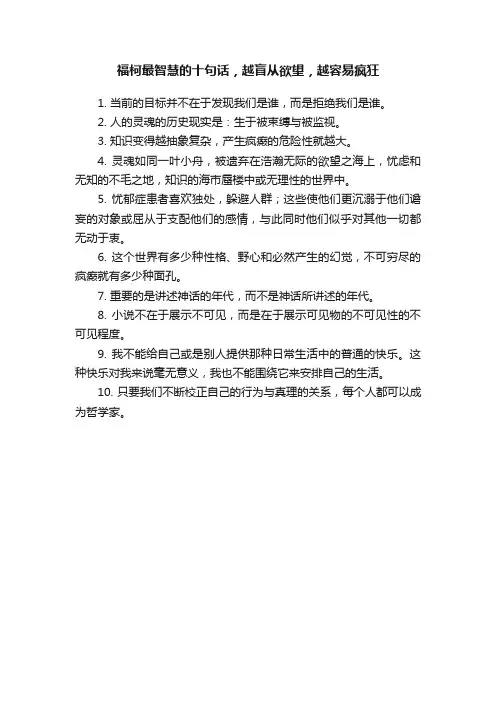 福柯最智慧的十句话，越盲从欲望，越容易疯狂

1. 当前的目标并不在于发现我们是谁，而是拒绝我们是谁。

2. 人的灵魂的历史现实是：生于被束缚与被监视。

3. 知识变得越抽象复杂，产生疯癫的危险性就越大。

4. 灵魂如同一叶小舟，被遗弃在浩瀚无际的欲望之海上，忧虑和无知的不毛之地，知识的海市蜃楼中或无理性的世界中。

5. 忧郁症患者喜欢独处，躲避人群；这些使他们更沉溺于他们谵妄的对象或屈从于支配他们的感情，与此同时他们似乎对其他一切都无动于衷。

6. 这个世界有多少种性格、野心和必然产生的幻觉，不可穷尽的疯癫就有多少种面孔。

7. 重要的是讲述神话的年代，而不是神话所讲述的年代。

8. 小说不在于展示不可见，而是在于展示可见物的不可见性的不可见程度。

9. 我不能给自己或是别人提供那种日常生活中的普通的快乐。这种快乐对我来说毫无意义，我也不能围绕它来安排自己的生活。

10. 只要我们不断校正自己的行为与真理的关系，每个人都可以成为哲学家。